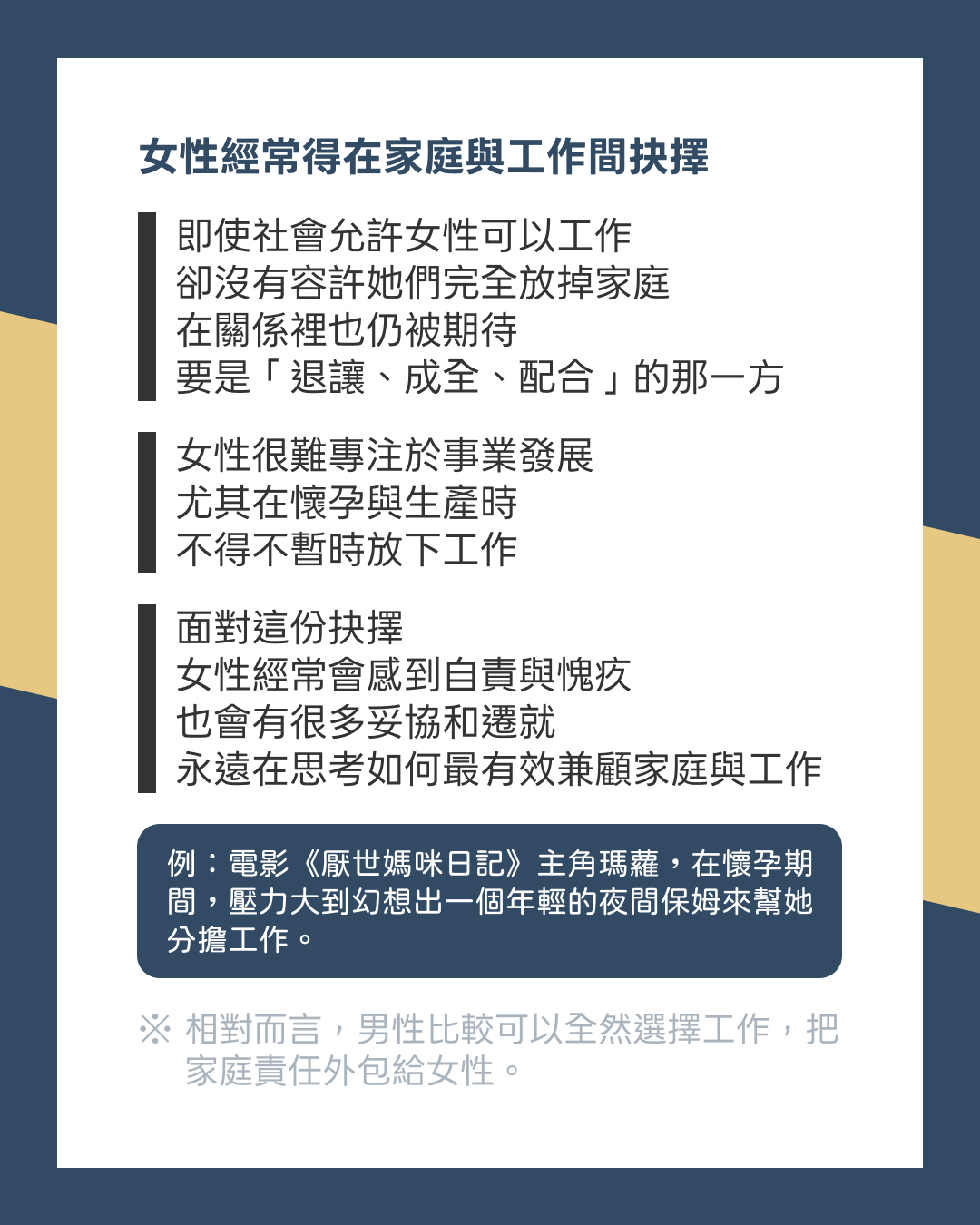 女性經常得在家庭與工作間抉擇

即使社會允許女性可以工作
卻沒有容許她們完全放掉家庭
在關係裡也仍被期待
要是「退讓、成全、配合」的那一方

女性很難專注於事業發展
尤其在懷孕與生產時
不得不暫時放下工作

面對這份抉擇
女性經常會感到自責與愧疚
也會有很多妥協和遷就
永遠在思考如何最有效兼顧家庭與工作

例：電影《厭世媽咪日記》主角瑪蘿，在懷孕期間，壓力大到幻想出一個年輕的夜間保姆來幫她分擔工作。

※ 相對而言，男性比較可以全然選擇工作，把家庭責任外包給女性。